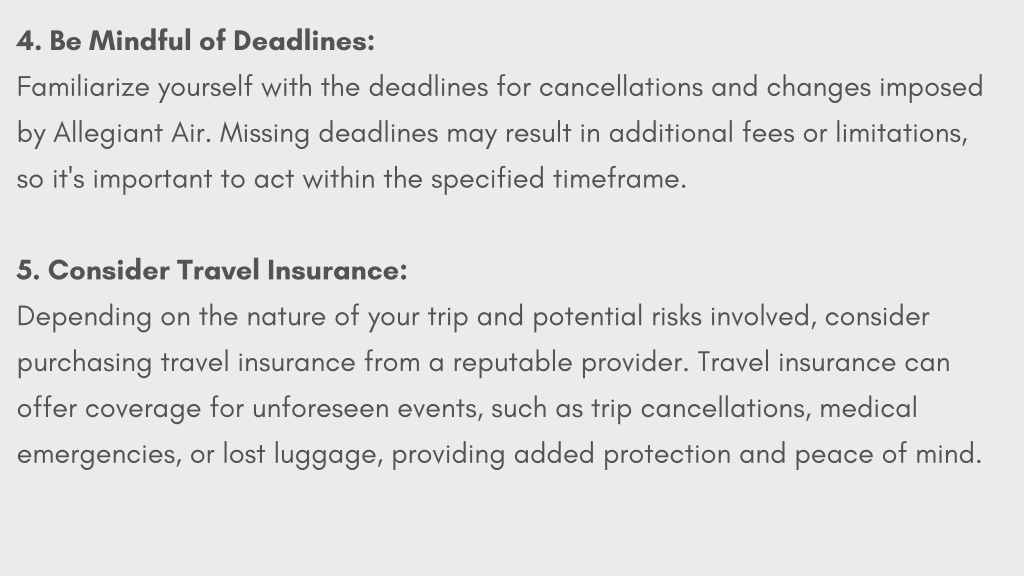 4. Be Mindful of Deadlines:
Familiarize yourself with the deadlines for cancellations and changes imposed by Allegiant Air. Missing deadlines may result in additional fees or limitations, so it's important to act within the specified timeframe.

5. Consider Travel Insurance:
Depending on the nature of your trip and potential risks involved, consider purchasing travel insurance from a reputable provider. Travel insurance can offer coverage for unforeseen events, such as trip cancellations, medical emergencies, or lost luggage, providing added protection and peace of mind.